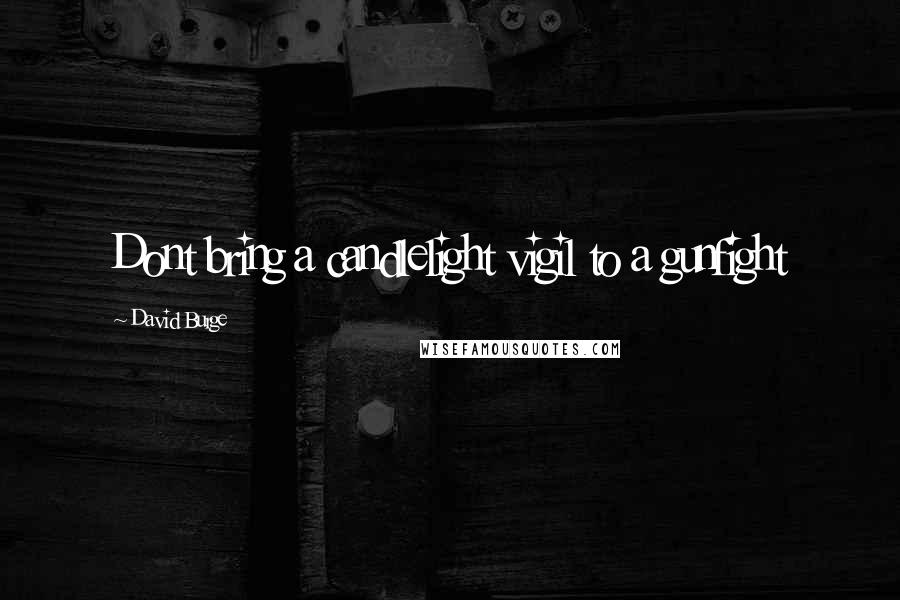 Dont bring a candlelight vigil to a gunfight

~ David Burge

WISEFAMOUSQUOTES.COM